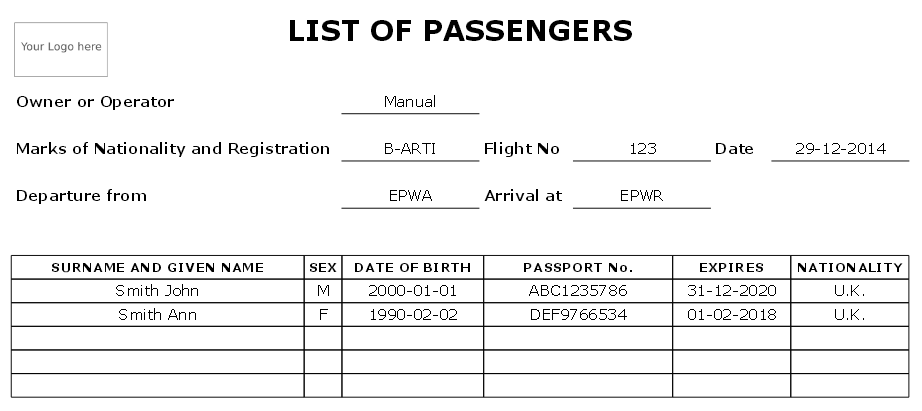 Your Logo here

LIST OF PASSENGERS

Owner or Operator Manual

Marks of Nationality and Registration B-ARTI Flight No 123 Date 29-12-2014

Departure from EPWA Arrival at EPWR

| SURNAME AND GIVEN NAME | SEX | DATE OF BIRTH | PASSPORT No. | EXPIRES | NATIONALITY |
|---|---|---|---|---|---|
| Smith John | M | 2000-01-01 | ABC1235786 | 31-12-2020 | U.K. |
| Smith Ann | F | 1990-02-02 | DEF9766534 | 01-02-2018 | U.K. |
| | | | | | |
| | | | | | |
| | | | | | |